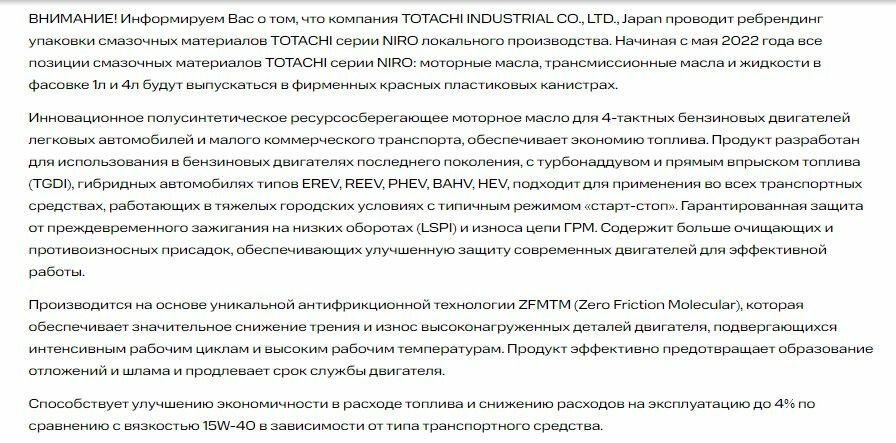 ВНИМАНИЕ! Информируем Вас о том, что компания TOTACHI INDUSTRIAL CO., LTD., Japan проводит ребрендинг упаковки смазочных материалов TOTACHI серии NIRO локального производства. Начиная с мая 2022 года все позиции смазочных материалов TOTACHI серии NIRO: моторные масла, трансмиссионные масла и жидкости в фасовке 1л и 4л будут выпускаться в фирменных красных пластиковых канистрах.

Инновационное полусинтетическое ресурсосберегающее моторное масло для 4-тактных бензиновых двигателей легковых автомобилей и малого коммерческого транспорта, обеспечивает экономию топлива. Продукт разработан для использования в бензиновых двигателях последнего поколения, с турбонаддувом и прямым впрыском топлива (TGDI), гибридных автомобилях типов EREV, REEV, PHEV, BAHV, HEV, подходит для применения во всех транспортных средствах, работающих в тяжелых городских условиях с типичным режимом «старт-стоп». Гарантированная защита от преждевременного зажигания на низких оборотах (LSPI) и износа цепи ГРМ. Содержит больше очищающих и противоизносных присадок, обеспечивающих улучшенную защиту современных двигателей для эффективной работы.

Производится на основе уникальной антифрикционной технологии ZFMTM (Zero Friction Molecular), которая обеспечивает значительное снижение трения и износ высоконагруженных деталей двигателя, подвергающихся интенсивным рабочим циклам и высоким рабочим температурам. Продукт эффективно предотвращает образование отложений и шлама и продлевает срок службы двигателя.

Способствует улучшению экономичности в расходе топлива и снижению расходов на эксплуатацию до 4% по сравнению с вязкостью 15W-40 в зависимости от типа транспортного средства.